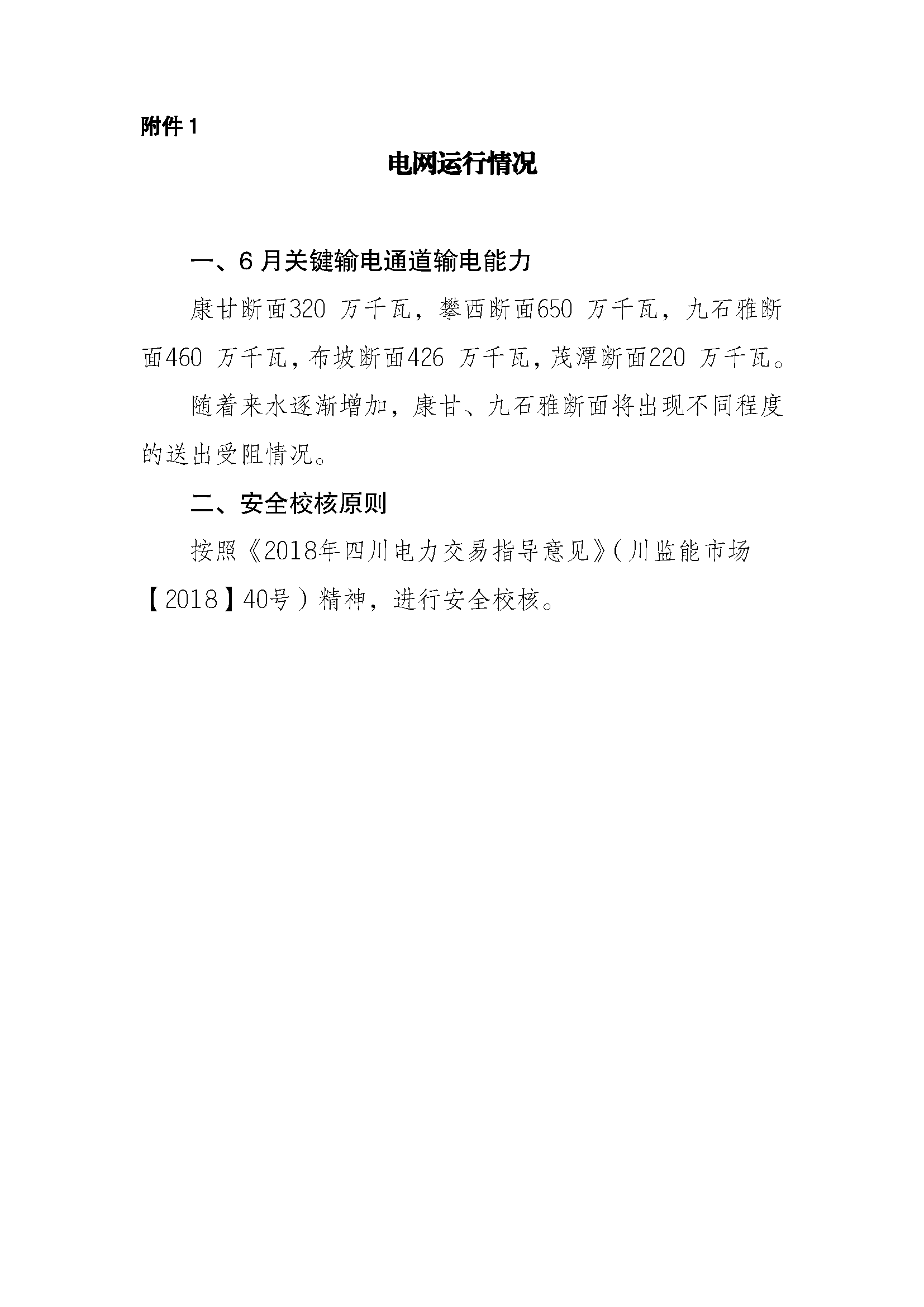 附件 1

电网运行情况

一、6 月关键输电通道输电能力

康甘断面320 万千瓦，攀西断面650 万千瓦，九石雅断面460 万千瓦，布坡断面426 万千瓦，茂潭断面220 万千瓦。

随着来水逐渐增加，康甘、九石雅断面将出现不同程度的送出受阻情况。

二、安全校核原则

按照《2018年四川电力交易指导意见》（川监能市场【2018】40号）精神，进行安全校核。